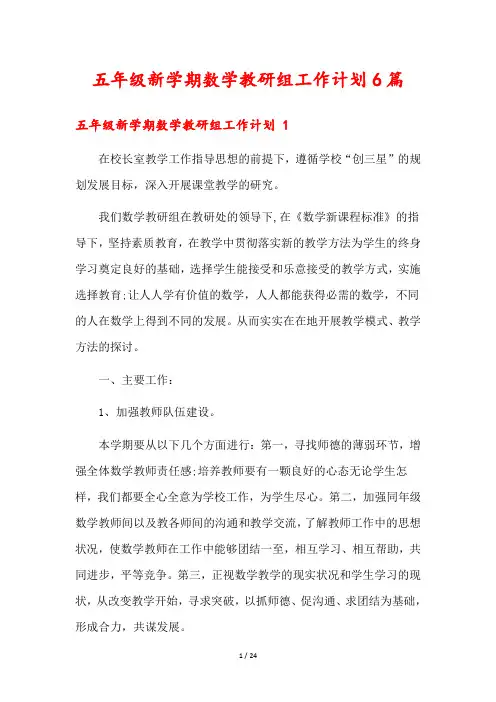 五年级新学期数学教研组工作计划6篇

五年级新学期数学教研组工作计划 1

在校长室教学工作指导思想的前提下，遵循学校“创三星”的规划发展目标，深入开展课堂教学的研究。

我们数学教研组在教研处的领导下,在《数学新课程标准》的指导下，坚持素质教育，在教学中贯彻落实新的教学方法为学生的终身学习奠定良好的基础，选择学生能接受和乐意接受的教学方式，实施选择教育:让人人学有价值的数学，人人都能获得必需的数学，不同的人在数学上得到不同的发展。从而实实在在地开展教学模式、教学方法的探讨。

一、主要工作：

1、加强教师队伍建设。

本学期要从以下几个方面进行：第一，寻找师德的薄弱环节，增强全体数学教师责任感;培养教师要有一颗良好的心态无论学生怎样，我们都要全心全意为学校工作，为学生尽心。第二，加强同年级数学教师间以及教各师间的沟通和教学交流，了解教师工作中的思想状况，使数学教师在工作中能够团结一至，相互学习、相互帮助，共同进步，平等竞争。第三，正视数学教学的现实状况和学生学习的现状，从改变教学开始，寻求突破，以抓师德、促沟通、求团结为基础，形成合力，共谋发展。

1 / 24